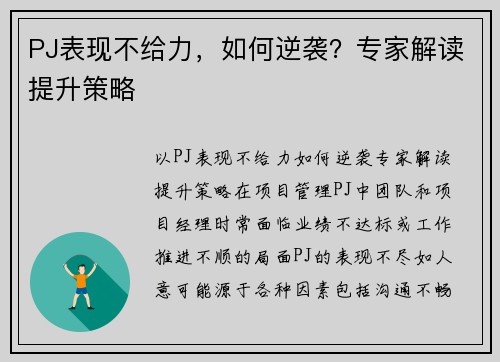 PJ表现不给力，如何逆袭？专家解读提升策略

以PJ表现不给力如何逆袭专家解读提升策略在项目管理PJ中团队和项目经理时常面临业绩不达标或工作推进不顺的局面PJ的表现不尽如人意可能源于各种因素包括沟通不畅